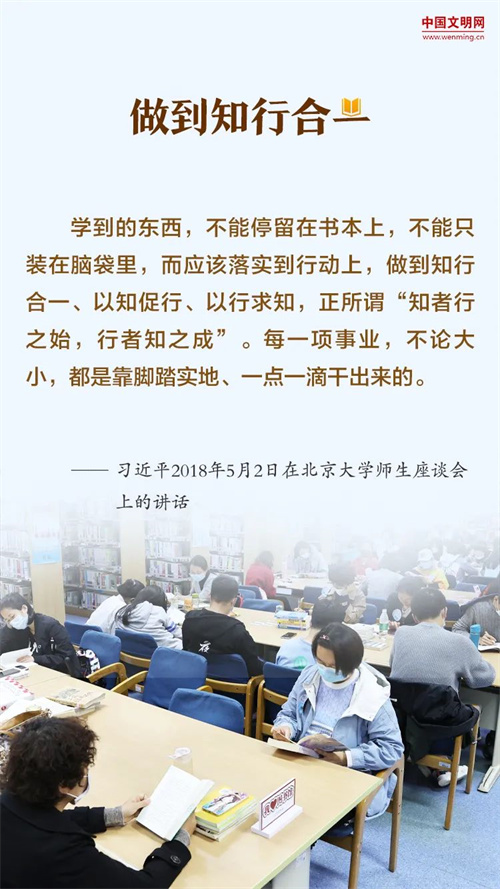 中国文明网
www.wenming.cn

做到知行合一

学到的东西，不能停留在书本上，不能只装在脑袋里，而应该落实到行动上，做到知行合一、以知促行、以行求知，正所谓“知者行之始，行者知之成”。每一项事业，不论大小，都是靠脚踏实地、一点一滴干出来的。

—— 习近平2018年5月2日在北京大学师生座谈会上的讲话